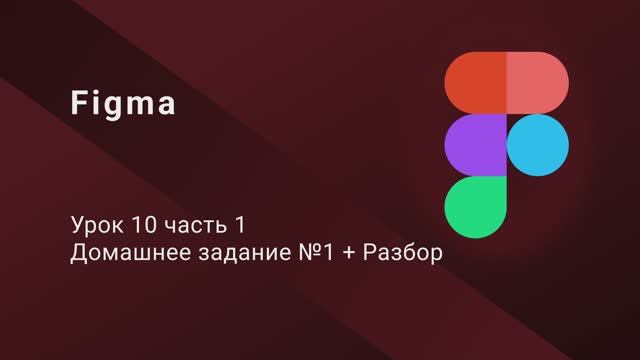 Figma

Урок 10 часть 1
Домашнее задание №1 + Разбор